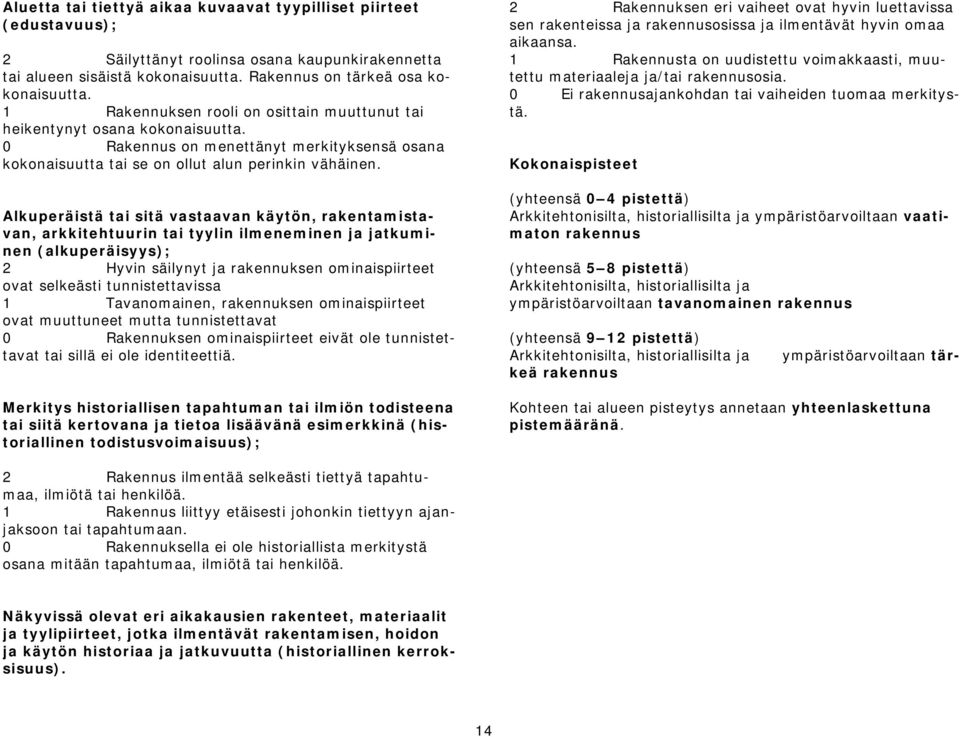 Aluetta tai tiettyä aikaa kuvaavat tyypilliset piirteet (edustavuus);

2 Säilyttänyt roolinsa osana kaupunkirakennetta tai alueen sisäistä kokonaisuutta. Rakennus on tärkeä osa kokonaisuutta.
1 Rakennuksen rooli on osittain muuttunut tai heikentynyt osana kokonaisuutta.
0 Rakennus on menettänyt merkityksensä osana kokonaisuutta tai se on ollut alun perinkin vähäinen.

Alkuperäistä tai sitä vastaavan käytön, rakentamistavan, arkkitehtuurin tai tyylin ilmeneminen ja jatkuminen (alkuperäisyys);
2 Hyvin säilynyt ja rakennuksen ominaispiirteet ovat selkeästi tunnistettavissa
1 Tavanomainen, rakennuksen ominaispiirteet ovat muuttuneet mutta tunnistettavat
0 Rakennuksen ominaispiirteet eivät ole tunnistettavat tai sillä ei ole identiteettiä.

Merkitys historiallisen tapahtuman tai ilmiön todisteena tai siitä kertovana ja tietoa lisäävänä esimerkkinä (historiallinen todistusvoimaisuus);

2 Rakennus ilmentää selkeästi tiettyä tapahtumaa, ilmiötä tai henkilöä.
1 Rakennus liittyy etäisesti johonkin tiettyyn ajanjaksoon tai tapahtumaan.
0 Rakennuksella ei ole historiallista merkitystä osana mitään tapahtumaa, ilmiötä tai henkilöä.

Näkyvissä olevat eri aikakausien rakenteet, materiaalit ja tyylipiirteet, jotka ilmentävät rakentamisen, hoidon ja käytön historiaa ja jatkuvuutta (historiallinen kerroksisuus).

2 Rakennuksen eri vaiheet ovat hyvin luettavissa sen rakenteissa ja rakennusosissa ja ilmentävät hyvin omaa aikaansa.
1 Rakennusta on uudistettu voimakkaasti, muutettu materiaaleja ja/tai rakennusosia.
0 Ei rakennusajankohdan tai vaiheiden tuomaa merkitystä.

Kokonaispisteet

(yhteensä 0–4 pistettä)
Arkkitehtonisilta, historiallisilta ja ympäristöarvoiltaan vaatimaton rakennus

(yhteensä 5–8 pistettä)
Arkkitehtonisilta, historiallisilta ja ympäristöarvoiltaan tavanomainen rakennus

(yhteensä 9–12 pistettä)
Arkkitehtonisilta, historiallisilta ja ympäristöarvoiltaan tärkeä rakennus

Kohteen tai alueen pisteytys annetaan yhteenlaskettuna pistemääränä.

14